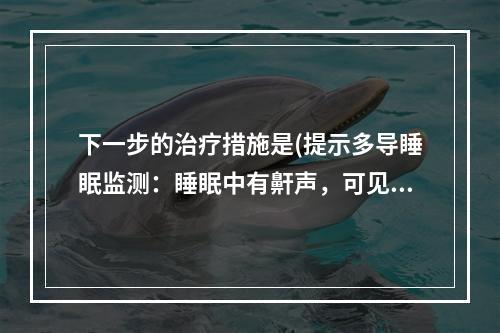 下一步的治疗措施是(提示多导睡眠监测：睡眠中有鼾声，可见...